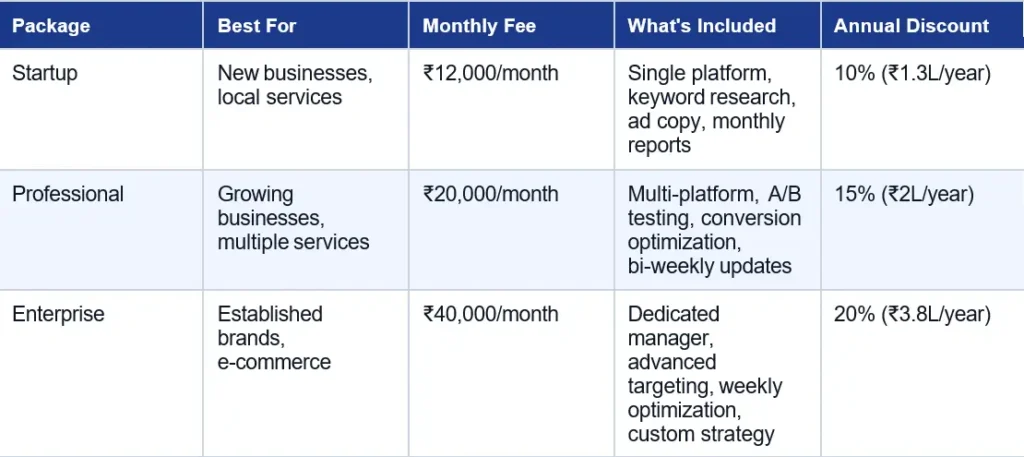 | Package | Best For | Monthly Fee | What's Included | Annual Discount |
|---|---|---|---|---|
| Startup | New businesses, local services | ₹12,000/month | Single platform, keyword research, ad copy, monthly reports | 10% (₹1.3L/year) |
| Professional | Growing businesses, multiple services | ₹20,000/month | Multi-platform, A/B testing, conversion optimization, bi-weekly updates | 15% (₹2L/year) |
| Enterprise | Established brands, e-commerce | ₹40,000/month | Dedicated manager, advanced targeting, weekly optimization, custom strategy | 20% (₹3.8L/year) |